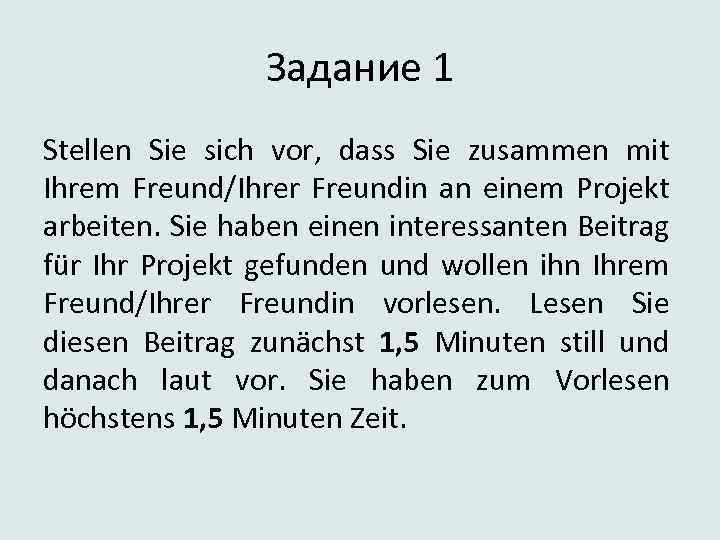 Задание 1

Stellen Sie sich vor, dass Sie zusammen mit Ihrem Freund/Ihrer Freundin an einem Projekt arbeiten. Sie haben einen interessanten Beitrag für Ihr Projekt gefunden und wollen ihn Ihrem Freund/Ihrer Freundin vorlesen. Lesen Sie diesen Beitrag zunächst 1,5 Minuten still und danach laut vor. Sie haben zum Vorlesen höchstens 1,5 Minuten Zeit.